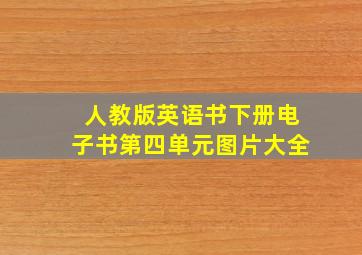 人教版英语书下册电子书第四单元图片大全